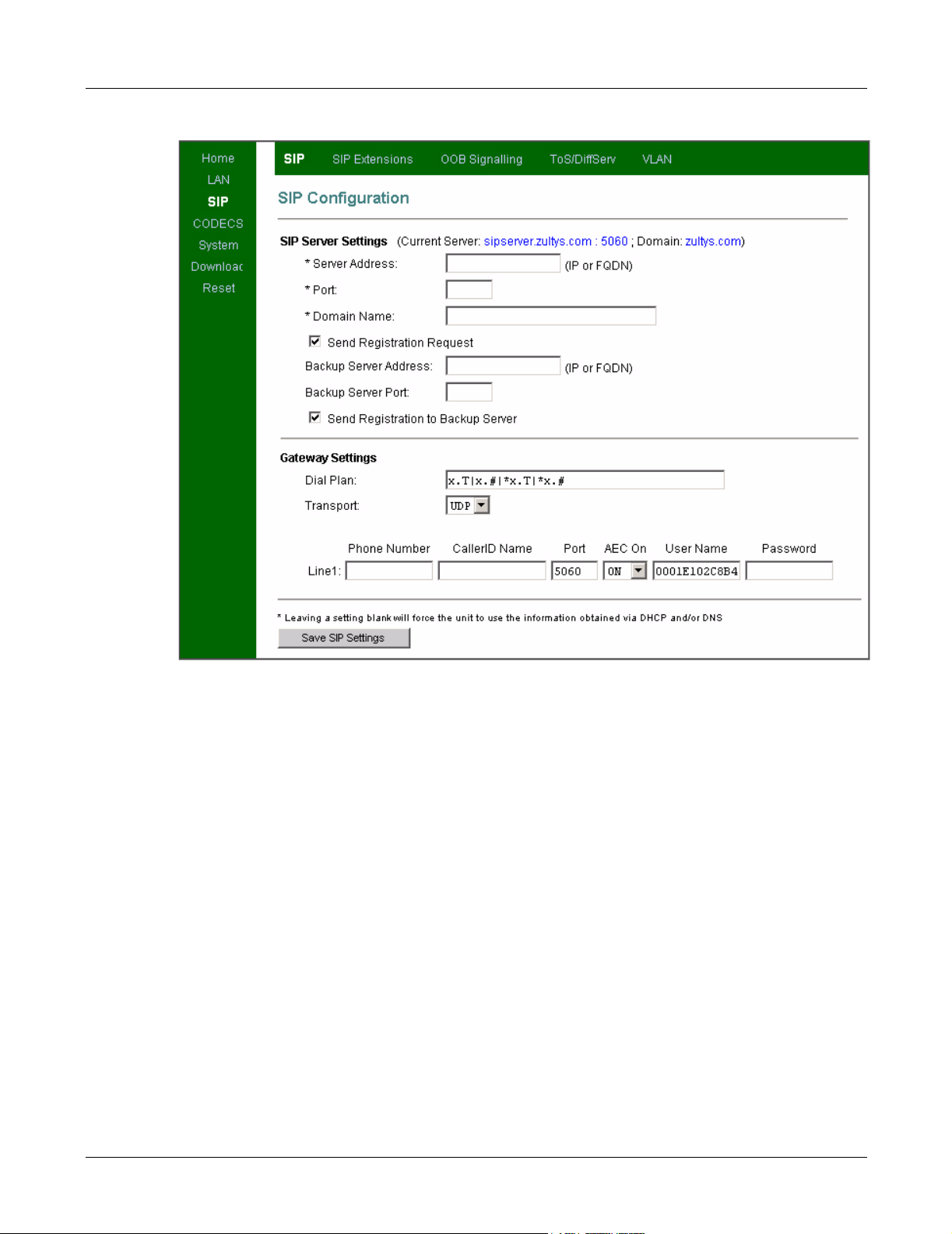 Home
LAN
SIP
CODECS
System
Downloac
Reset

SIP SIP Extensions OOB Signalling ToS/DiffServ VLAN

SIP Configuration

SIP Server Settings (Current Server: sipserver.zultys.com : 5060 ; Domain: zultys.com)

* Server Address: (IP or FQDN)

* Port:

* Domain Name:

Send Registration Request

Backup Server Address: (IP or FQDN)

Backup Server Port:

Send Registration to Backup Server

Gateway Settings

Dial Plan: x.T|x.#|*x.T|*x.#

Transport: UDP

| | Phone Number | CallerID Name | Port | AEC On | User Name | Password |
|---|---|---|---|---|---|---|
| Line1: | | | 5060 | ON | 0001E102C8B4 | |

* Leaving a setting blank will force the unit to use the information obtained via DHCP and/or DNS

Save SIP Settings